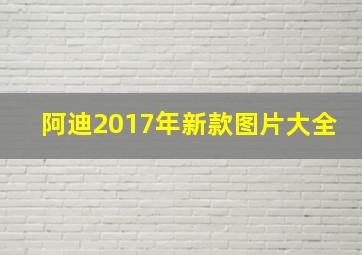 阿迪2017年新款图片大全